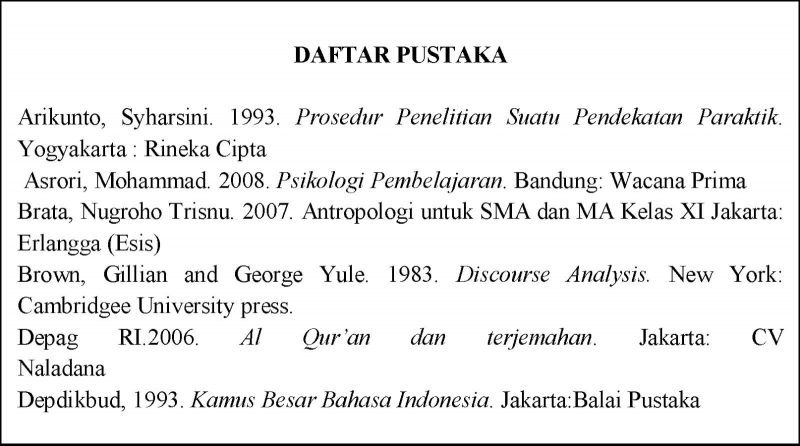 DAFTAR PUSTAKA

Arikunto, Syharsini. 1993. Prosedur Penelitian Suatu Pendekatan Paraktik. Yogyakarta : Rineka Cipta

Asrori, Mohammad. 2008. Psikologi Pembelajaran. Bandung: Wacana Prima

Brata, Nugroho Trisnu. 2007. Antropologi untuk SMA dan MA Kelas XI Jakarta: Erlangga (Esis)

Brown, Gillian and George Yule. 1983. Discourse Analysis. New York: Cambridgee University press.

Depag RI.2006. Al Qur'an dan terjemahan. Jakarta: CV Naladana

Depdikbud, 1993. Kamus Besar Bahasa Indonesia. Jakarta:Balai Pustaka